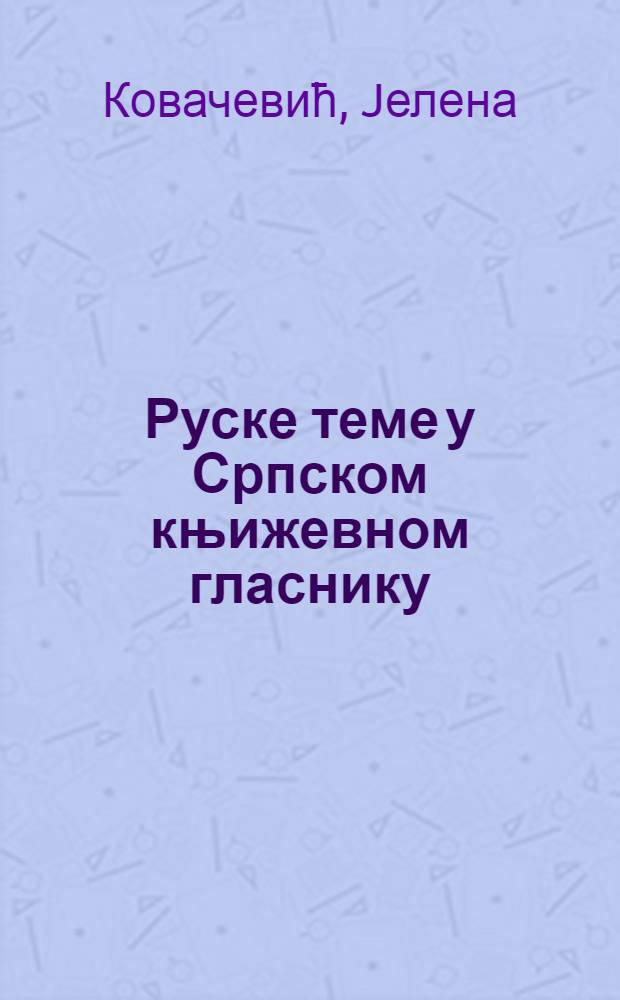 Ковачевић, Јелена

Руске теме у Српском књижевном гласнику